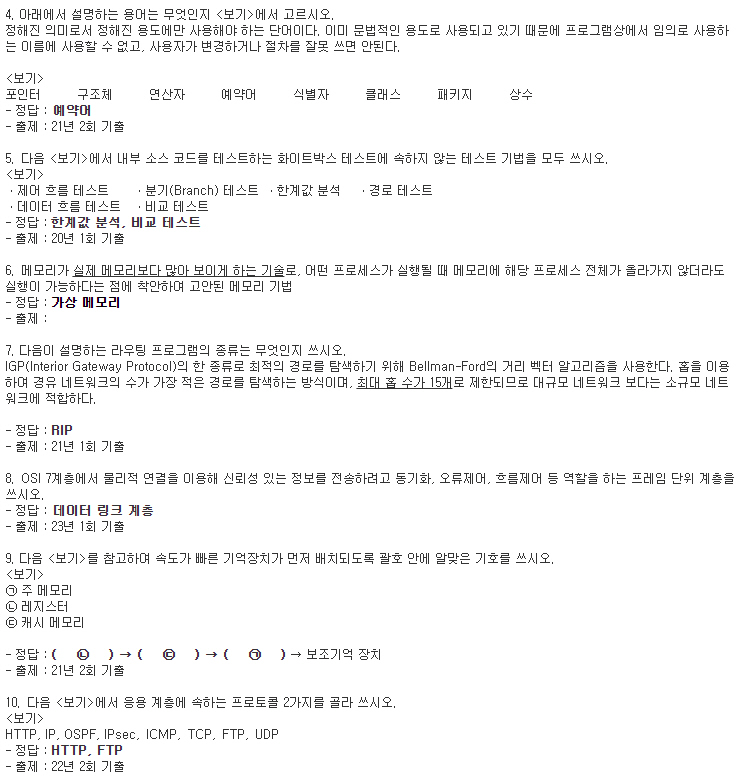 4. 아래에서 설명하는 용어는 무엇인지 <보기>에서 고르시오.
정해진 의미로서 정해진 용도에만 사용해야 하는 단어이다. 이미 문법적인 용도로 사용되고 있기 때문에 프로그램상에서 임의로 사용하는 이름에 사용할 수 없고, 사용자가 변경하거나 절차를 잘못 쓰면 안된다.

<보기>
포인터 구조체 연산자 예약어 식별자 클래스 패키지 상수
- 정답 : 예약어
- 출제 : 21년 2회 기출

5. 다음 <보기>에서 내부 소스 코드를 테스트하는 화이트박스 테스트에 속하지 않는 테스트 기법을 모두 쓰시오.
<보기>
· 제어 흐름 테스트 · 분기(Branch) 테스트 · 한계값 분석 · 경로 테스트
· 데이터 흐름 테스트 · 비교 테스트
- 정답 : 한계값 분석, 비교 테스트
- 출제 : 20년 1회 기출

6. 메모리가 실제 메모리보다 많아 보이게 하는 기술로, 어떤 프로세스가 실행될 때 메모리에 해당 프로세스 전체가 올라가지 않더라도 실행이 가능하다는 점에 착안하여 고안된 메모리 기법
- 정답 : 가상 메모리
- 출제 :

7. 다음이 설명하는 라우팅 프로그램의 종류는 무엇인지 쓰시오.
IGP(Interior Gateway Protocol)의 한 종류로 최적의 경로를 탐색하기 위해 Bellman-Ford의 거리 벡터 알고리즘을 사용한다. 홉을 이용하여 경유 네트워크의 수가 가장 적은 경로를 탐색하는 방식이며, 최대 홉 수가 15개로 제한되므로 대규모 네트워크 보다는 소규모 네트워크에 적합하다.

- 정답 : RIP
- 출제 : 21년 1회 기출

8. OSI 7계층에서 물리적 연결을 이용해 신뢰성 있는 정보를 전송하려고 동기화, 오류제어, 흐름제어 등 역할을 하는 프레임 단위 계층을 쓰시오.
- 정답 : 데이터 링크 계층
- 출제 : 23년 1회 기출

9. 다음 <보기>를 참고하여 속도가 빠른 기억장치가 먼저 배치되도록 괄호 안에 알맞은 기호를 쓰시오.
<보기>
㉠ 주 메모리
㉡ 레지스터
㉢ 캐시 메모리

- 정답 : ( ㉡ ) → ( ㉢ ) → ( ㉠ ) → 보조기억 장치
- 출제 : 21년 2회 기출

10. 다음 <보기>에서 응용 계층에 속하는 프로토콜 2가지를 골라 쓰시오.
<보기>
HTTP, IP, OSPF, IPsec, ICMP, TCP, FTP, UDP
- 정답 : HTTP, FTP
- 출제 : 22년 2회 기출